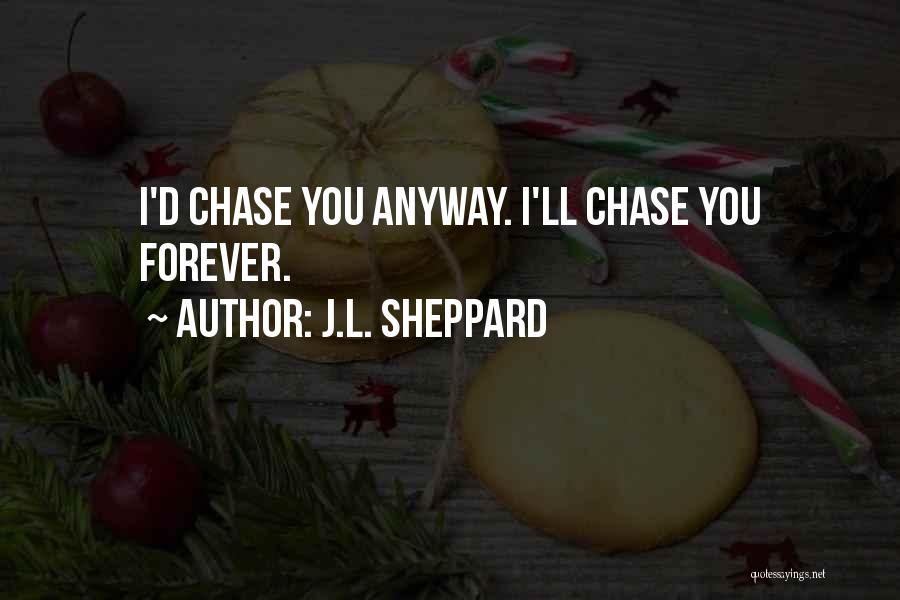 I'D CHASE YOU ANYWAY. I'LL CHASE YOU FOREVER.

~ AUTHOR: J.L. SHEPPARD

quotessayings.net